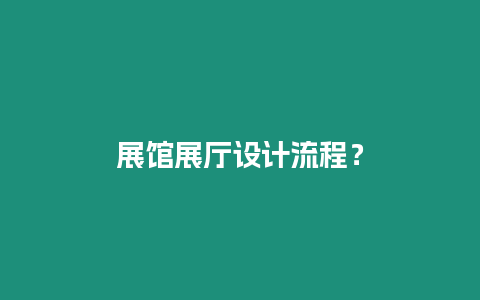 展馆展厅设计流程？